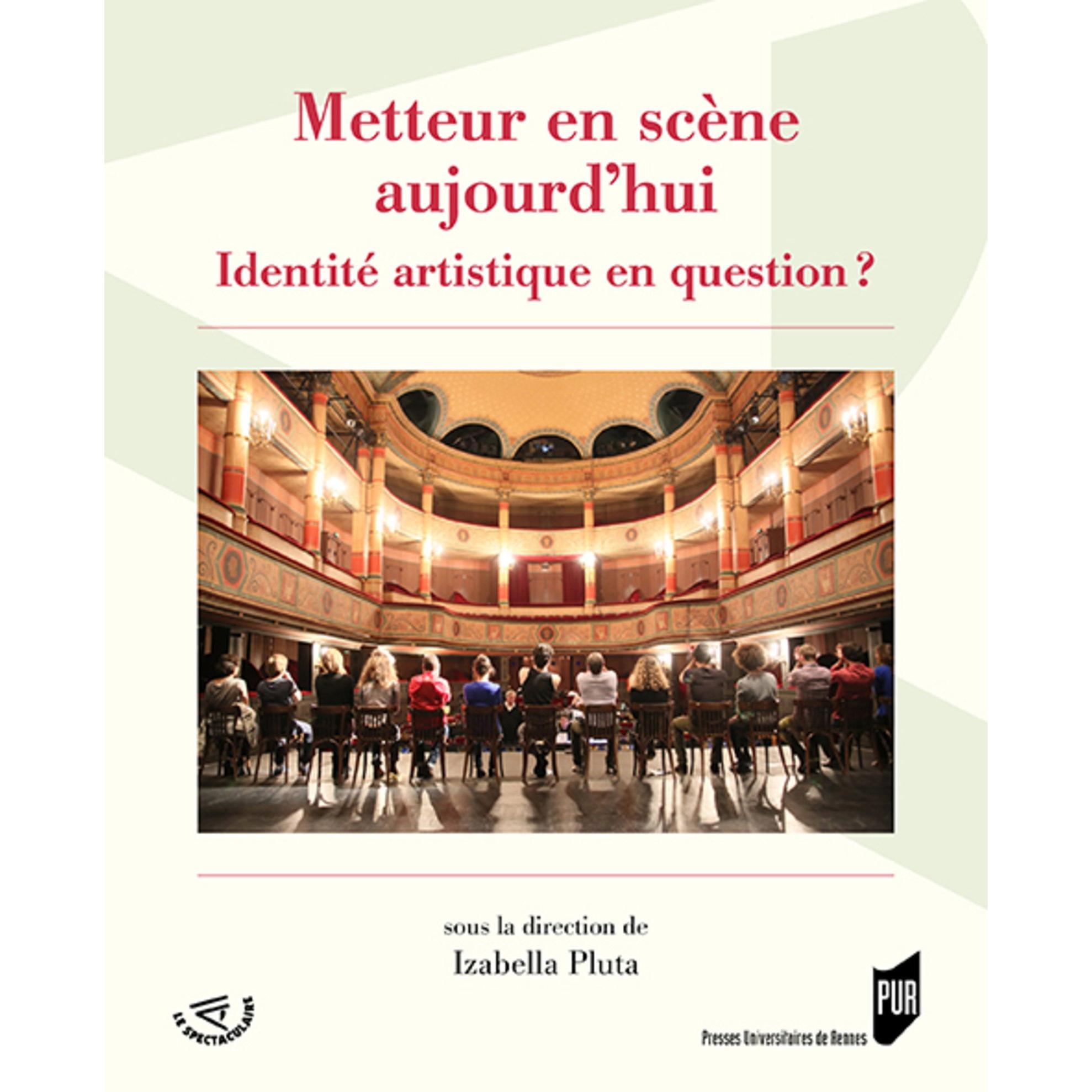 Metteur en scène aujourd'hui
Identité artistique en question ?

sous la direction de
Izabella Pluta

LE SPECTACULAIRE

PUR
Presses Universitaires de Rennes